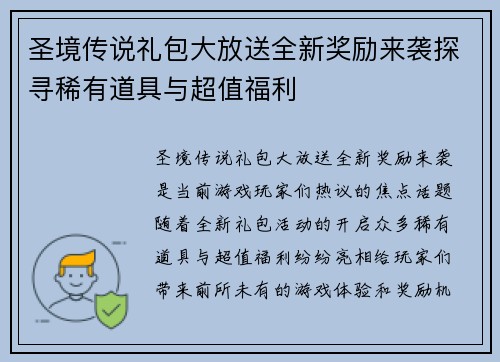 圣境传说礼包大放送全新奖励来袭探寻稀有道具与超值福利

圣境传说礼包大放送全新奖励来袭是当前游戏玩家们热议的焦点话题随着全新礼包活动的开启众多稀有道具与超值福利纷纷亮相给玩家们带来前所未有的游戏体验和奖励机